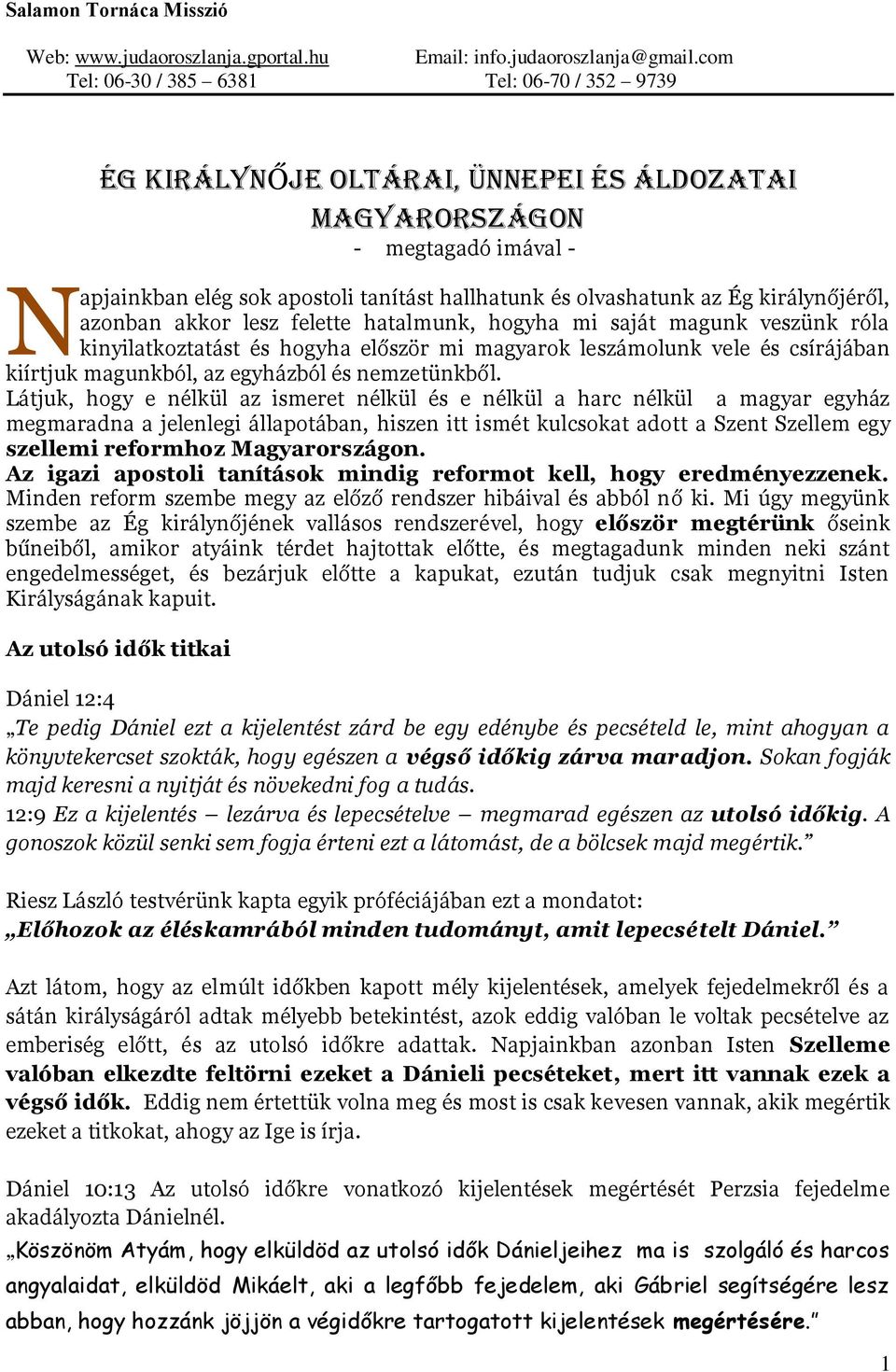 Salamon Tornáca Misszió

Web: www.judaoroszlanja.gportal.hu Email: info.judaoroszlanja@gmail.com
Tel: 06-30 / 385 – 6381 Tel: 06-70 / 352 – 9739

ÉG KIRÁLYNŐJE OLTÁRAI, ÜNNEPEI ÉS ÁLDOZATAI MAGYARORSZÁGON
- megtagadó imával -

Napjainkban elég sok apostoli tanítást hallhatunk és olvashatunk az Ég királynőjéről, azonban akkor lesz felette hatalmunk, hogyha mi saját magunk veszünk róla kinyilatkoztatást és hogyha először mi magyarok leszámolunk vele és csírájában kiírtjuk magunkból, az egyházból és nemzetünkből.
Látjuk, hogy e nélkül az ismeret nélkül és e nélkül a harc nélkül a magyar egyház megmaradna a jelenlegi állapotában, hiszen itt ismét kulcsokat adott a Szent Szellem egy szellemi reformhoz Magyarországon.
Az igazi apostoli tanítások mindig reformot kell, hogy eredményezzenek.
Minden reform szembe megy az előző rendszer hibáival és abból nő ki. Mi úgy megyünk szembe az Ég királynőjének vallásos rendszerével, hogy először megtérünk őseink bűneiből, amikor atyáink térdet hajtottak előtte, és megtagadunk minden neki szánt engedelmességet, és bezárjuk előtte a kapukat, ezután tudjuk csak megnyitni Isten Királyságának kapuit.

Az utolsó idők titkai

Dániel 12:4
„Te pedig Dániel ezt a kijelentést zárd be egy edénybe és pecsételd le, mint ahogyan a könyvtekercset szokták, hogy egészen a végső időkig zárva maradjon. Sokan fogják majd keresni a nyitját és növekedni fog a tudás.
12:9 Ez a kijelentés – lezárva és lepecsételve – megmarad egészen az utolsó időkig. A gonoszok közül senki sem fogja érteni ezt a látomást, de a bölcsek majd megértik.”

Riesz László testvérünk kapta egyik próféciájában ezt a mondatot:
„Előhozok az éléskamrából minden tudományt, amit lepecsételt Dániel.”

Azt látom, hogy az elmúlt időkben kapott mély kijelentések, amelyek fejedelmekről és a sátán királyságáról adtak mélyebb betekintést, azok eddig valóban le voltak pecsételve az emberiség előtt, és az utolsó időkre adattak. Napjainkban azonban Isten Szelleme valóban elkezdte feltörni ezeket a Dánieli pecséteket, mert itt vannak ezek a végső idők. Eddig nem értettük volna meg és most is csak kevesen vannak, akik megértik ezeket a titkokat, ahogy az Ige is írja.

Dániel 10:13 Az utolsó időkre vonatkozó kijelentések megértését Perzsia fejedelme akadályozta Dánielnél.
„Köszönöm Atyám, hogy elküldöd az utolsó idők Dánieljeihez ma is szolgáló és harcos angyalaidat, elküldöd Mikáelt, aki a legfőbb fejedelem, aki Gábriel segítségére lesz abban, hogy hozzánk jöjjön a végidőkre tartogatott kijelentések megértésére.”

1